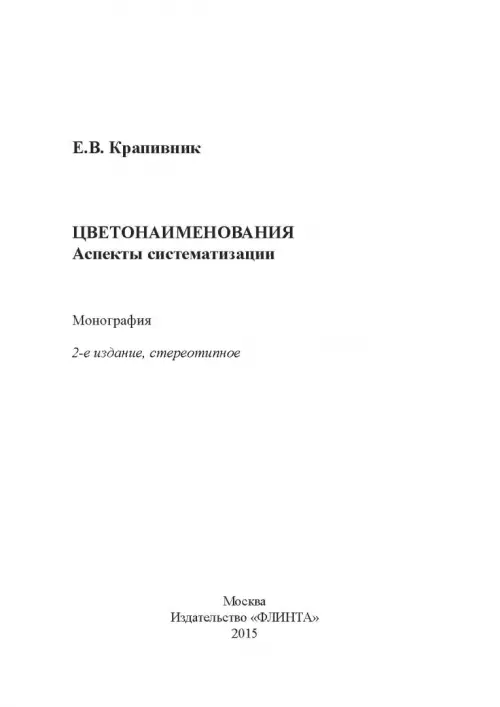 Е.В. Крапивник

ЦВЕТОНАИМЕНОВАНИЯ
Аспекты систематизации

Монография

2-е издание, стереотипное

Москва
Издательство «ФЛИНТА»
2015